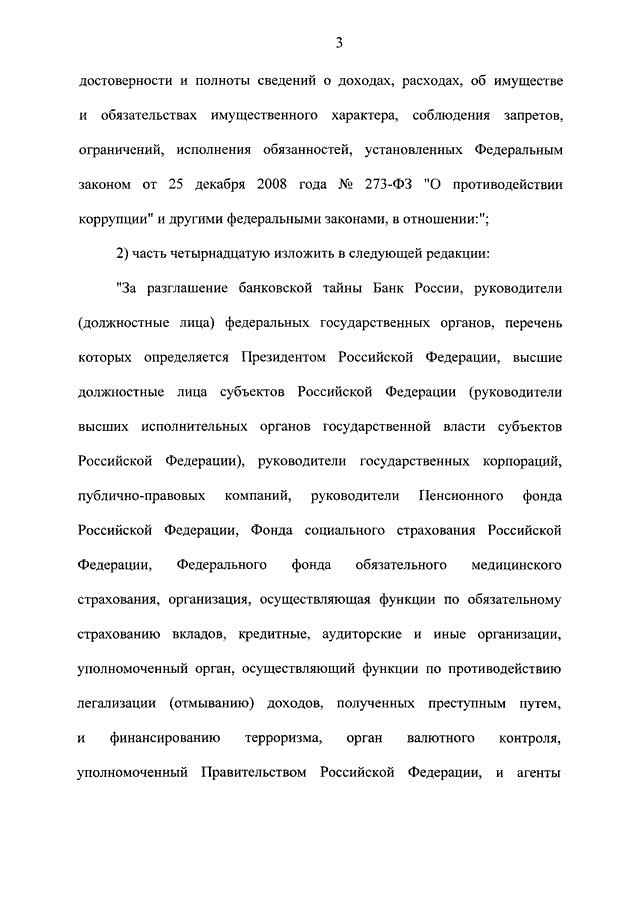 3

достоверности и полноты сведений о доходах, расходах, об имуществе и обязательствах имущественного характера, соблюдения запретов, ограничений, исполнения обязанностей, установленных Федеральным законом от 25 декабря 2008 года № 273-ФЗ "О противодействии коррупции" и другими федеральными законами, в отношении:";

2) часть четырнадцатую изложить в следующей редакции:

"За разглашение банковской тайны Банк России, руководители (должностные лица) федеральных государственных органов, перечень которых определяется Президентом Российской Федерации, высшие должностные лица субъектов Российской Федерации (руководители высших исполнительных органов государственной власти субъектов Российской Федерации), руководители государственных корпораций, публично-правовых компаний, руководители Пенсионного фонда Российской Федерации, Фонда социального страхования Российской Федерации, Федерального фонда обязательного медицинского страхования, организация, осуществляющая функции по обязательному страхованию вкладов, кредитные, аудиторские и иные организации, уполномоченный орган, осуществляющий функции по противодействию легализации (отмыванию) доходов, полученных преступным путем, и финансированию терроризма, орган валютного контроля, уполномоченный Правительством Российской Федерации, и агенты